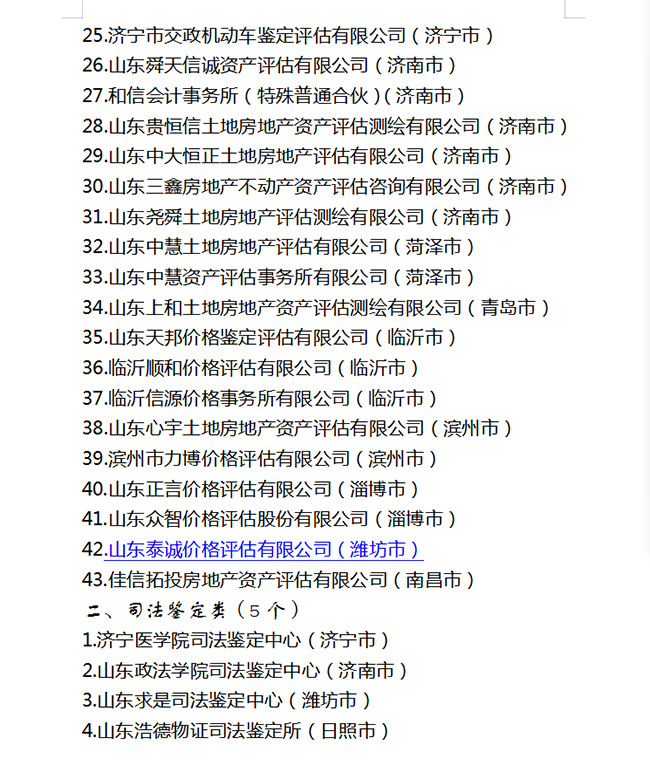 25.济宁市交政机动车鉴定评估有限公司（济宁市）
26.山东舜天信诚资产评估有限公司（济南市）
27.和信会计事务所（特殊普通合伙）（济南市）
28.山东贵恒信土地房地产资产评估测绘有限公司（济南市）
29.山东中大恒正土地房地产评估有限公司（济南市）
30.山东三鑫房地产不动产资产评估咨询有限公司（济南市）
31.山东尧舜土地房地产评估测绘有限公司（济南市）
32.山东中慧土地房地产评估有限公司（菏泽市）
33.山东中慧资产评估事务所有限公司（菏泽市）
34.山东上和土地房地产资产评估测绘有限公司（青岛市）
35.山东天邦价格鉴定评估有限公司（临沂市）
36.临沂顺和价格评估有限公司（临沂市）
37.临沂信源价格事务所有限公司（临沂市）
38.山东心宇土地房地产资产评估有限公司（滨州市）
39.滨州市力博价格评估有限公司（滨州市）
40.山东正言价格评估有限公司（淄博市）
41.山东众智价格评估股份有限公司（淄博市）
42.山东泰诚价格评估有限公司（潍坊市）
43.佳信拓投房地产资产评估有限公司（南昌市）
二、司法鉴定类（5个）
1.济宁医学院司法鉴定中心（济宁市）
2.山东政法学院司法鉴定中心（济南市）
3.山东求是司法鉴定中心（潍坊市）
4.山东浩德物证司法鉴定所（日照市）